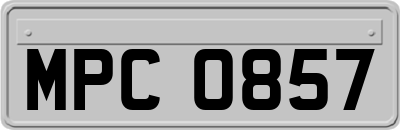 MPC 0857